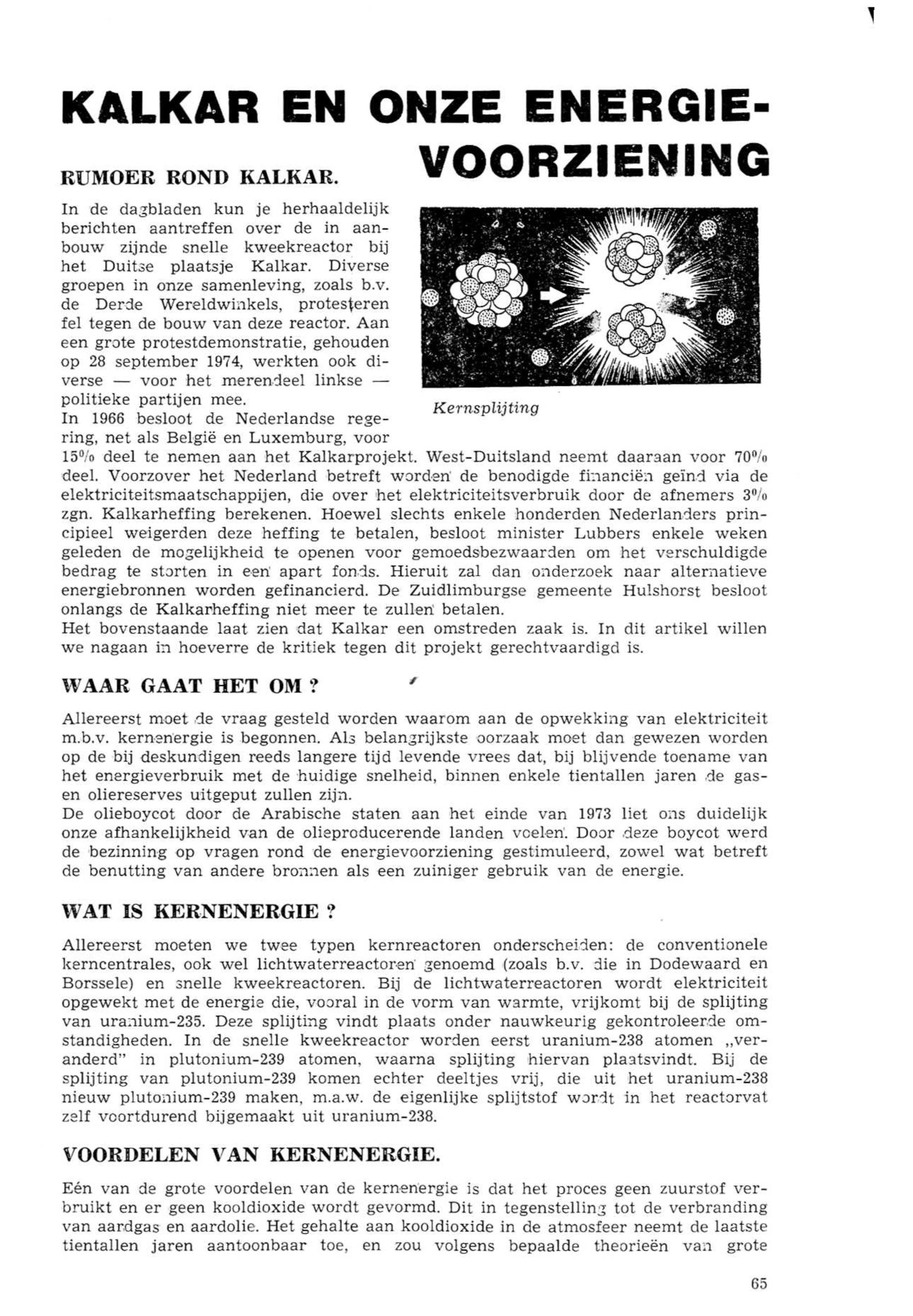 KALKAR EN ONZE ENERGIEVOORZIENING

RUMOER ROND KALKAR.

In de dagbladen kun je herhaaldelijk berichten aantreffen over de in aanbouw zijnde snelle kweekreactor bij het Duitse plaatsje Kalkar. Diverse groepen in onze samenleving, zoals b.v. de Derde Wereldwinkels, protesteren fel tegen de bouw van deze reactor. Aan een grote protestdemonstratie, gehouden op 28 september 1974, werkten ook diverse — voor het merendeel linkse — politieke partijen mee.

Kernsplijting

In 1966 besloot de Nederlandse regering, net als België en Luxemburg, voor 15% deel te nemen aan het Kalkarprojekt. West-Duitsland neemt daaraan voor 70% deel. Voorzover het Nederland betreft worden de benodigde financiën geïnd via de elektriciteitsmaatschappijen, die over het elektriciteitsverbruik door de afnemers 3% zgn. Kalkarheffing berekenen. Hoewel slechts enkele honderden Nederlanders principieel weigerden deze heffing te betalen, besloot minister Lubbers enkele weken geleden de mogelijkheid te openen voor gemoedsbezwaarden om het verschuldigde bedrag te storten in een apart fonds. Hieruit zal dan onderzoek naar alternatieve energiebronnen worden gefinancierd. De Zuidlimburgse gemeente Hulshorst besloot onlangs de Kalkarheffing niet meer te zullen betalen.
Het bovenstaande laat zien dat Kalkar een omstreden zaak is. In dit artikel willen we nagaan in hoeverre de kritiek tegen dit projekt gerechtvaardigd is.

WAAR GAAT HET OM ?

Allereerst moet de vraag gesteld worden waarom aan de opwekking van elektriciteit m.b.v. kernenergie is begonnen. Als belangrijkste oorzaak moet dan gewezen worden op de bij deskundigen reeds langere tijd levende vrees dat, bij blijvende toename van het energieverbruik met de huidige snelheid, binnen enkele tientallen jaren de gas- en oliereserves uitgeput zullen zijn.
De olieboycot door de Arabische staten aan het einde van 1973 liet ons duidelijk onze afhankelijkheid van de olieproducerende landen voelen. Door deze boycot werd de bezinning op vragen rond de energievoorziening gestimuleerd, zowel wat betreft de benutting van andere bronnen als een zuiniger gebruik van de energie.

WAT IS KERNENERGIE ?

Allereerst moeten we twee typen kernreactoren onderscheiden: de conventionele kerncentrales, ook wel lichtwaterreactoren genoemd (zoals b.v. die in Dodewaard en Borssele) en snelle kweekreactoren. Bij de lichtwaterreactoren wordt elektriciteit opgewekt met de energie die, vooral in de vorm van warmte, vrijkomt bij de splijting van uranium-235. Deze splijting vindt plaats onder nauwkeurig gekontroleerde omstandigheden. In de snelle kweekreactor worden eerst uranium-238 atomen „veranderd" in plutonium-239 atomen, waarna splijting hiervan plaatsvindt. Bij de splijting van plutonium-239 komen echter deeltjes vrij, die uit het uranium-238 nieuw plutonium-239 maken, m.a.w. de eigenlijke splijtstof wordt in het reactorvat zelf voortdurend bijgemaakt uit uranium-238.

VOORDELEN VAN KERNENERGIE.

Eén van de grote voordelen van de kernenergie is dat het proces geen zuurstof verbruikt en er geen kooldioxide wordt gevormd. Dit in tegenstelling tot de verbranding van aardgas en aardolie. Het gehalte aan kooldioxide in de atmosfeer neemt de laatste tientallen jaren aantoonbaar toe, en zou volgens bepaalde theorieën van grote

65